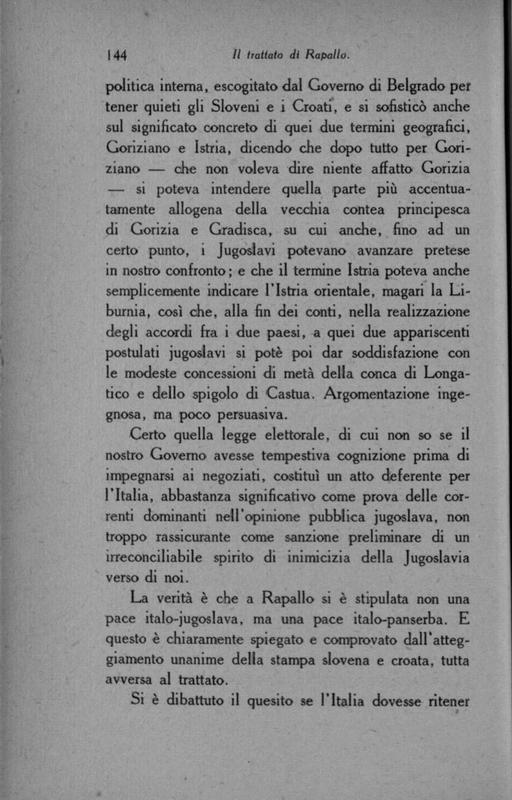 144 Il trattato di Rapallo.

politica interna, escogitato dal Governo di Belgrado per tener quieti gli Sloveni e i Croati, e si sofisticò anche sul significato concreto di quei due termini geografici, Goriziano e Istria, dicendo che dopo tutto per Goriziano — che non voleva dire niente affatto Gorizia — si poteva intendere quella parte più accentuatamente allogena della vecchia contea principesca di Gorizia e Gradisca, su cui anche, fino ad un certo punto, i Jugoslavi potevano avanzare pretese in nostro confronto; e che il termine Istria poteva anche semplicemente indicare l'Istria orientale, magari la Liburnia, così che, alla fin dei conti, nella realizzazione degli accordi fra i due paesi, a quei due appariscenti postulati jugoslavi si potè poi dar soddisfazione con le modeste concessioni di metà della conca di Longatico e dello spigolo di Castua. Argomentazione ingegnosa, ma poco persuasiva.

Certo quella legge elettorale, di cui non so se il nostro Governo avesse tempestiva cognizione prima di impegnarsi ai negoziati, costituì un atto deferente per l'Italia, abbastanza significativo come prova delle correnti dominanti nell'opinione pubblica jugoslava, non troppo rassicurante come sanzione preliminare di un irreconciliabile spirito di inimicizia della Jugoslavia verso di noi.

La verità è che a Rapallo si è stipulata non una pace italo-jugoslava, ma una pace italo-panserba. E questo è chiaramente spiegato e comprovato dall'atteggiamento unanime della stampa slovena e croata, tutta avversa al trattato.

Si è dibattuto il quesito se l'Italia dovesse ritener